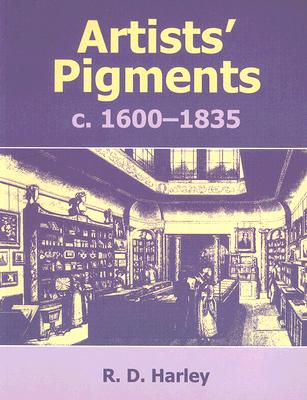 Artists' Pigments
c. 1600–1835

R. D. Harley